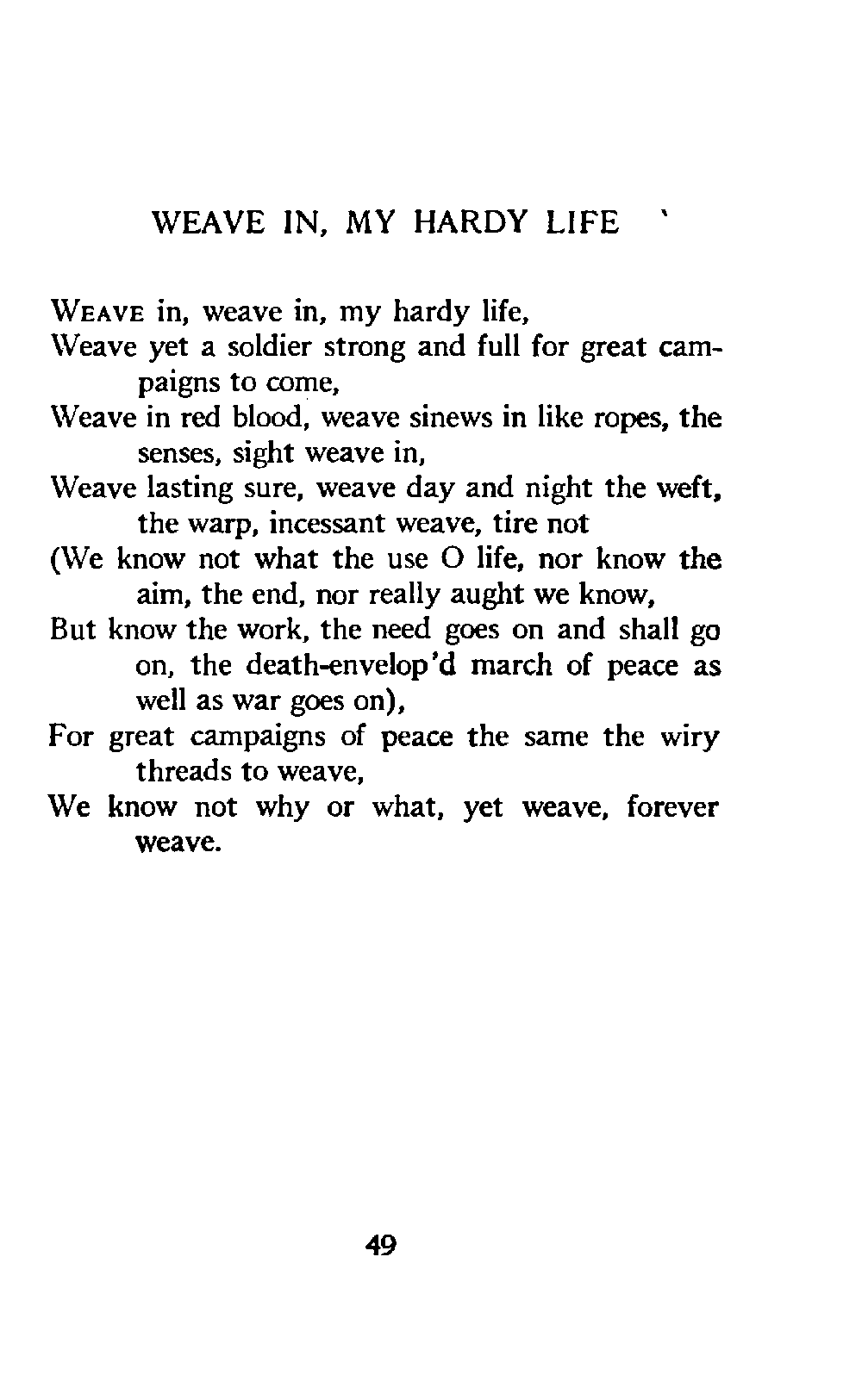 WEAVE IN, MY HARDY LIFE

WEAVE in, weave in, my hardy life,
Weave yet a soldier strong and full for great campaigns to come,
Weave in red blood, weave sinews in like ropes, the senses, sight weave in,
Weave lasting sure, weave day and night the weft, the warp, incessant weave, tire not
(We know not what the use O life, nor know the aim, the end, nor really aught we know,
But know the work, the need goes on and shall go on, the death-envelop'd march of peace as well as war goes on),
For great campaigns of peace the same the wiry threads to weave,
We know not why or what, yet weave, forever weave.

49